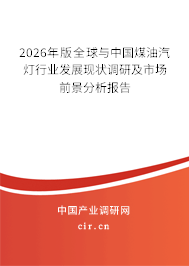 2026年版全球与中国煤油汽灯行业发展现状调研及市场前景分析报告

中国产业调研网
cir.cn